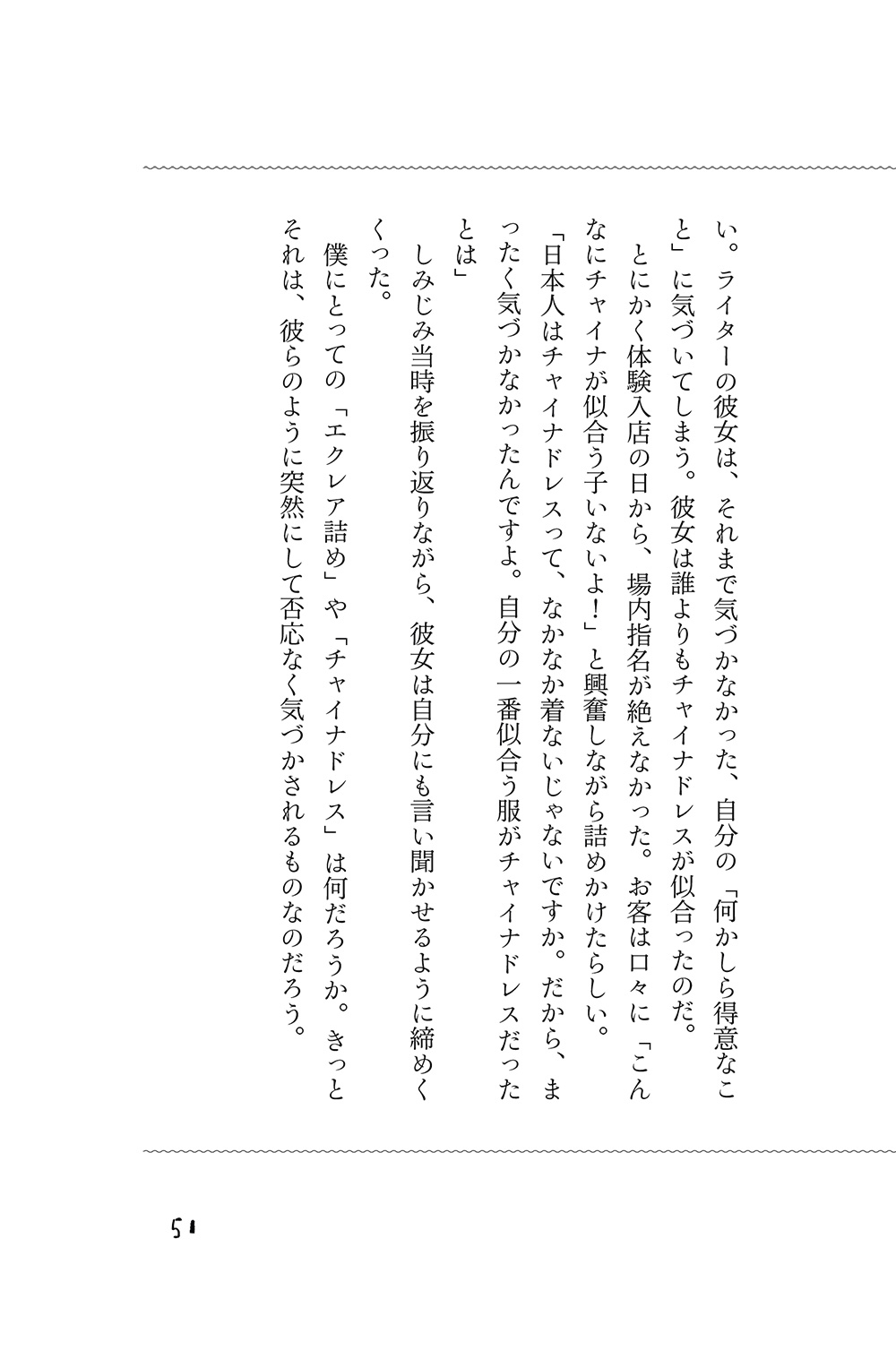 い。ライターの彼女は、それまで気づかなかった、自分の「何かしら得意なこと」に気づいてしまう。彼女は誰よりもチャイナドレスが似合ったのだ。

とにかく体験入店の日から、場内指名が絶えなかった。お客は口々に「こんなにチャイナが似合う子いないよ!」と興奮しながら詰めかけたらしい。

「日本人はチャイナドレスって、なかなか着ないじゃないですか。だから、まったく気づかなかったんですよ。自分の一番似合う服がチャイナドレスだったとは」

しみじみ当時を振り返りながら、彼女は自分にも言い聞かせるように締めくくった。

僕にとっての「エクレア詰め」や「チャイナドレス」は何だろうか。きっとそれは、彼らのように突然にして否応なく気づかされるものなのだろう。

51